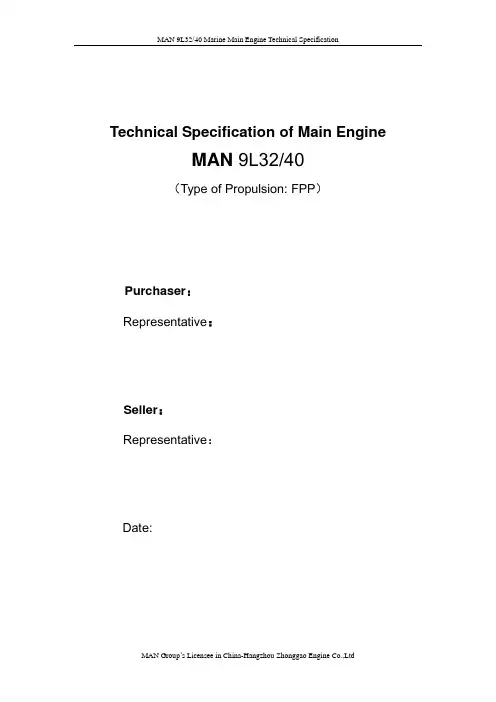 MAN 9L32/40 Marine Main Engine Technical Specification

Technical Specification of Main Engine

MAN 9L32/40

（Type of Propulsion: FPP）

Purchaser：

Representative：

Seller：

Representative：

Date:

MAN Group's Licensee in China-Hangzhou Zhonggao Engine Co.,Ltd